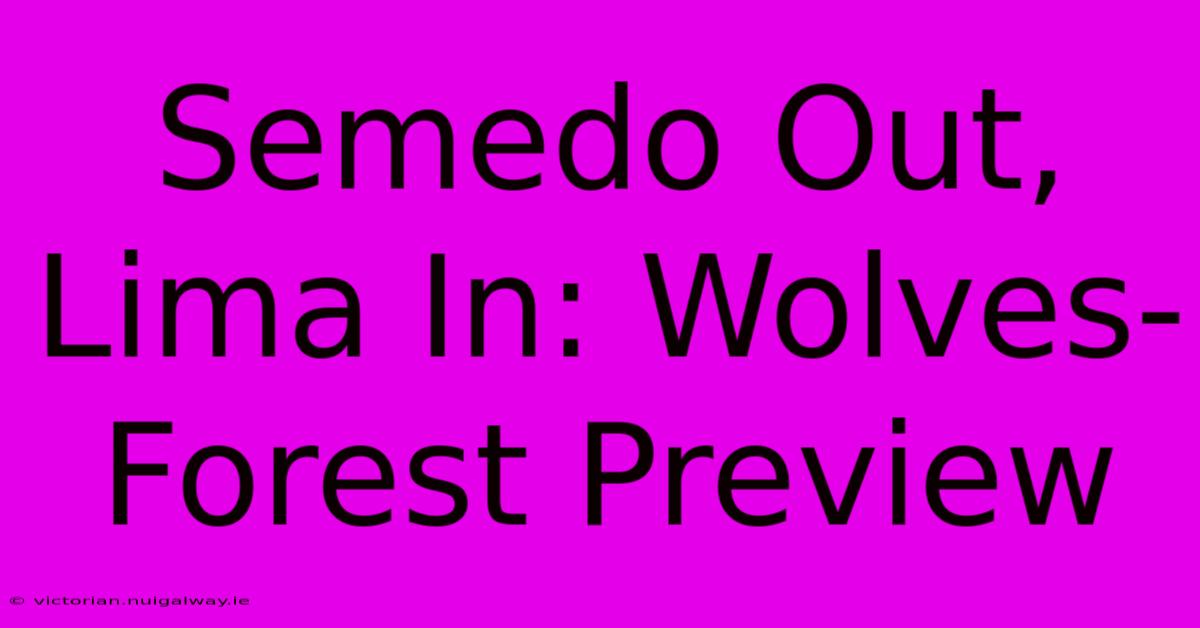 Semedo Out, Lima In: Wolves-Forest Preview

© victorian.nuigalway.ie